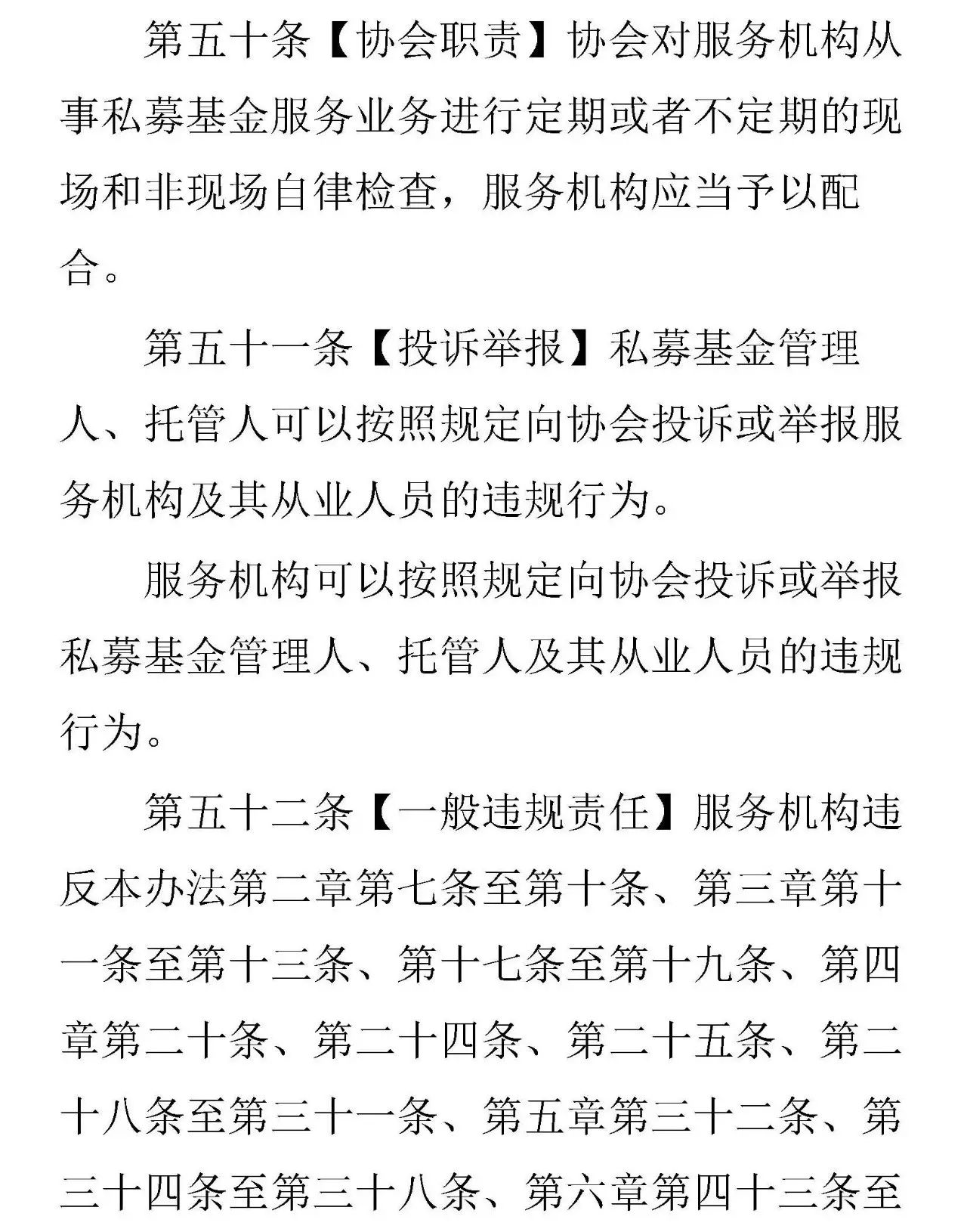 第五十条【协会职责】协会对服务机构从事私募基金服务业务进行定期或者不定期的现场和非现场自律检查，服务机构应当予以配合。

第五十一条【投诉举报】私募基金管理人、托管人可以按照规定向协会投诉或举报服务机构及其从业人员的违规行为。

服务机构可以按照规定向协会投诉或举报私募基金管理人、托管人及其从业人员的违规行为。

第五十二条【一般违规责任】服务机构违反本办法第二章第七条至第十条、第三章第十一条至第十三条、第十七条至第十九条、第四章第二十条、第二十四条、第二十五条、第二十八条至第三十一条、第五章第三十二条、第三十四条至第三十八条、第六章第四十三条至